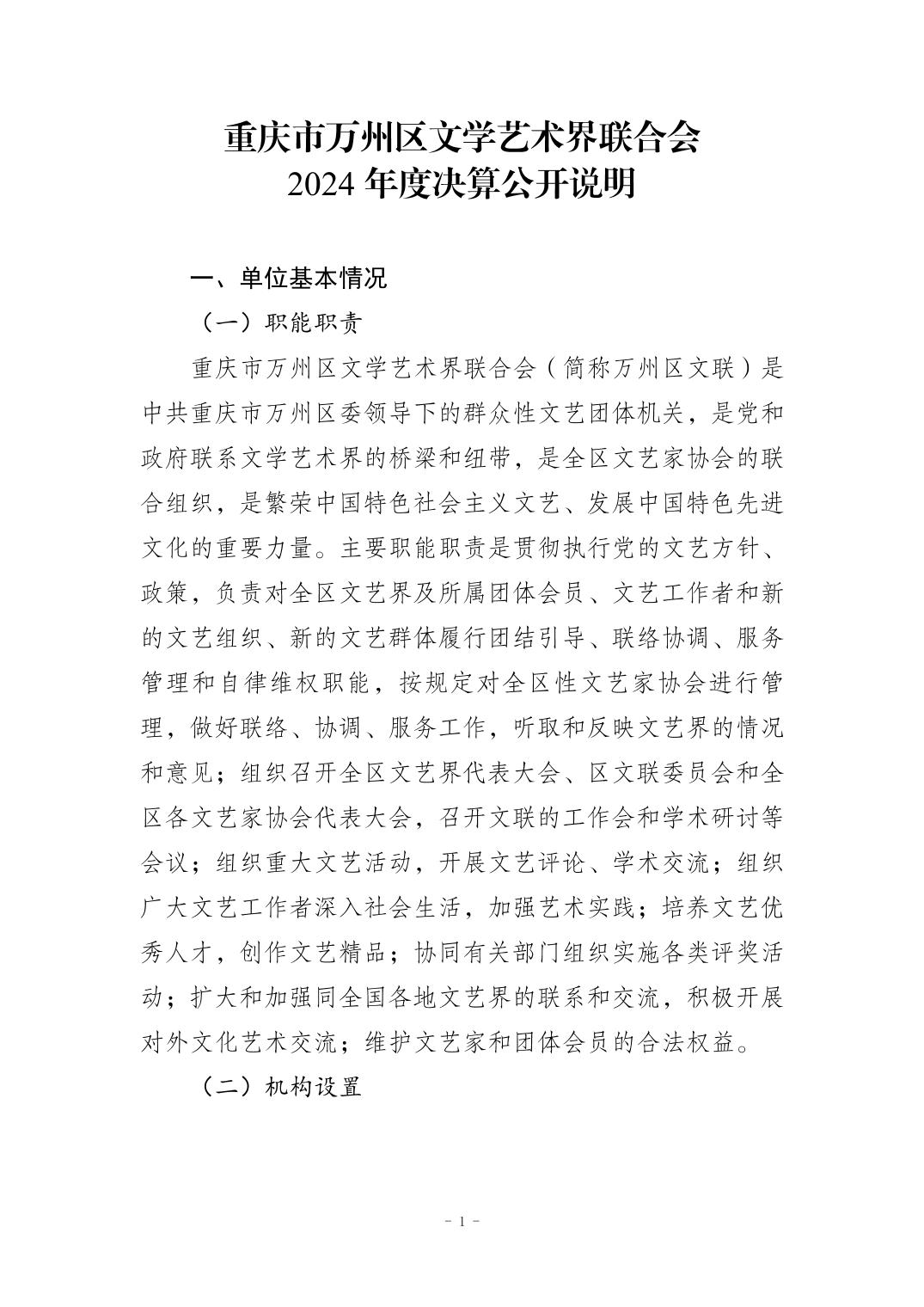 重庆市万州区文学艺术界联合会
2024 年度决算公开说明

一、单位基本情况

（一）职能职责

重庆市万州区文学艺术界联合会（简称万州区文联）是中共重庆市万州区委领导下的群众性文艺团体机关，是党和政府联系文学艺术界的桥梁和纽带，是全区文艺家协会的联合组织，是繁荣中国特色社会主义文艺、发展中国特色先进文化的重要力量。主要职能职责是贯彻执行党的文艺方针、政策，负责对全区文艺界及所属团体会员、文艺工作者和新的文艺组织、新的文艺群体履行团结引导、联络协调、服务管理和自律维权职能，按规定对全区性文艺家协会进行管理，做好联络、协调、服务工作，听取和反映文艺界的情况和意见；组织召开全区文艺界代表大会、区文联委员会和全区各文艺家协会代表大会，召开文联的工作会和学术研讨等会议；组织重大文艺活动，开展文艺评论、学术交流；组织广大文艺工作者深入社会生活，加强艺术实践；培养文艺优秀人才，创作文艺精品；协同有关部门组织实施各类评奖活动；扩大和加强同全国各地文艺界的联系和交流，积极开展对外文化艺术交流；维护文艺家和团体会员的合法权益。

（二）机构设置

- 1 -